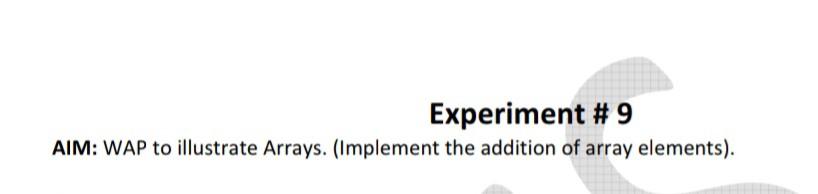 Experiment # 9

AIM: WAP to illustrate Arrays. (Implement the addition of array elements).